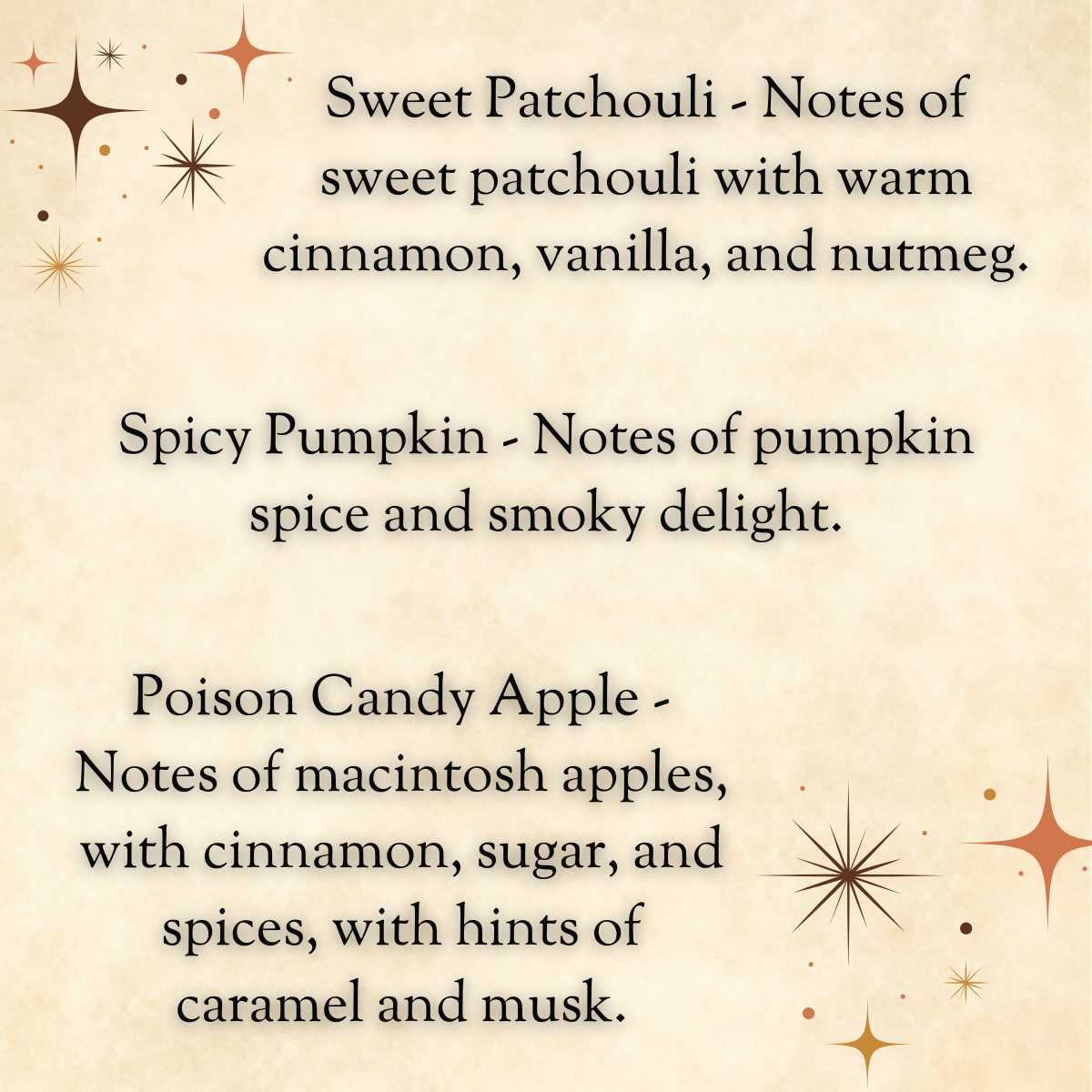 Sweet Patchouli - Notes of sweet patchouli with warm cinnamon, vanilla, and nutmeg.

Spicy Pumpkin - Notes of pumpkin spice and smoky delight.

Poison Candy Apple - Notes of macintosh apples, with cinnamon, sugar, and spices, with hints of caramel and musk.